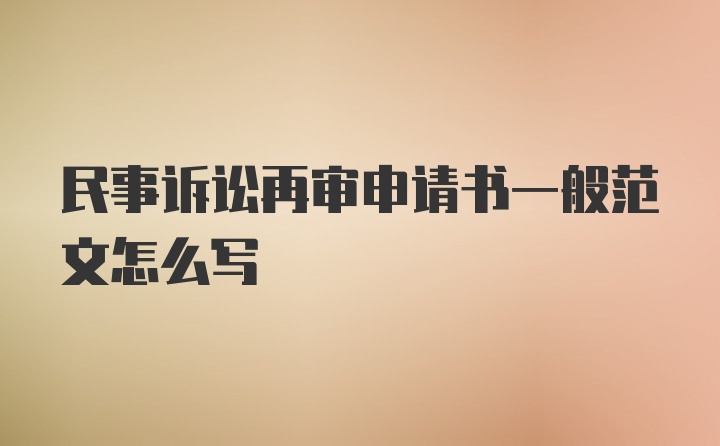 民事诉讼再审申请书一般范文怎么写